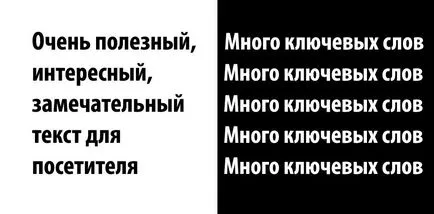 Очень полезный, интересный, замечательный текст для посетителя

Много ключевых слов
Много ключевых слов
Много ключевых слов
Много ключевых слов
Много ключевых слов